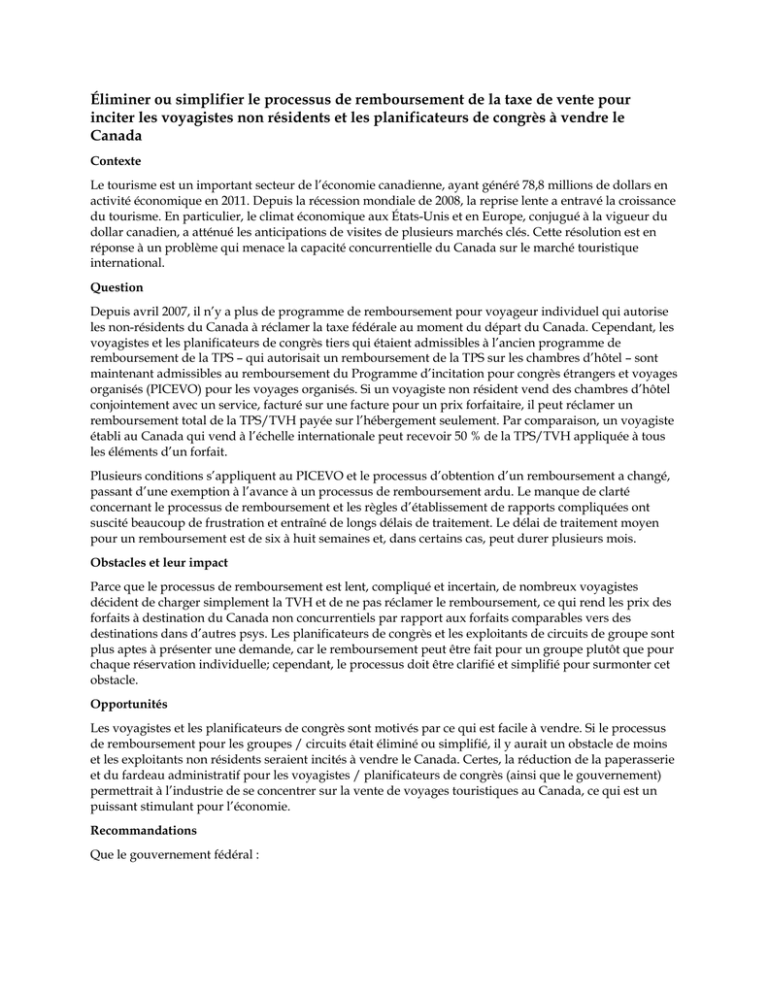 Éliminer ou simplifier le processus de remboursement de la taxe de vente pour inciter les voyagistes non résidents et les planificateurs de congrès à vendre le Canada

Contexte

Le tourisme est un important secteur de l'économie canadienne, ayant généré 78,8 millions de dollars en activité économique en 2011. Depuis la récession mondiale de 2008, la reprise lente a entravé la croissance du tourisme. En particulier, le climat économique aux États-Unis et en Europe, conjugué à la vigueur du dollar canadien, a atténué les anticipations de visites de plusieurs marchés clés. Cette résolution est en réponse à un problème qui menace la capacité concurrentielle du Canada sur le marché touristique international.

Question

Depuis avril 2007, il n'y a plus de programme de remboursement pour voyageur individuel qui autorise les non-résidents du Canada à réclamer la taxe fédérale au moment du départ du Canada. Cependant, les voyagistes et les planificateurs de congrès tiers qui étaient admissibles à l'ancien programme de remboursement de la TPS – qui autorisait un remboursement de la TPS sur les chambres d'hôtel – sont maintenant admissibles au remboursement du Programme d'incitation pour congrès étrangers et voyages organisés (PICEVO) pour les voyages organisés. Si un voyagiste non résident vend des chambres d'hôtel conjointement avec un service, facturé sur une facture pour un prix forfaitaire, il peut réclamer un remboursement total de la TPS/TVH payée sur l'hébergement seulement. Par comparaison, un voyagiste établi au Canada qui vend à l'échelle internationale peut recevoir 50 % de la TPS/TVH appliquée à tous les éléments d'un forfait.

Plusieurs conditions s'appliquent au PICEVO et le processus d'obtention d'un remboursement a changé, passant d'une exemption à l'avance à un processus de remboursement ardu. Le manque de clarté concernant le processus de remboursement et les règles d'établissement de rapports compliquées ont suscité beaucoup de frustration et entraîné de longs délais de traitement. Le délai de traitement moyen pour un remboursement est de six à huit semaines et, dans certains cas, peut durer plusieurs mois.

Obstacles et leur impact

Parce que le processus de remboursement est lent, compliqué et incertain, de nombreux voyagistes décident de charger simplement la TVH et de ne pas réclamer le remboursement, ce qui rend les prix des forfaits à destination du Canada non concurrentiels par rapport aux forfaits comparables vers des destinations dans d'autres psys. Les planificateurs de congrès et les exploitants de circuits de groupe sont plus aptes à présenter une demande, car le remboursement peut être fait pour un groupe plutôt que pour chaque réservation individuelle; cependant, le processus doit être clarifié et simplifié pour surmonter cet obstacle.

Opportunités

Les voyagistes et les planificateurs de congrès sont motivés par ce qui est facile à vendre. Si le processus de remboursement pour les groupes / circuits était éliminé ou simplifié, il y aurait un obstacle de moins et les exploitants non résidents seraient incités à vendre le Canada. Certes, la réduction de la paperasserie et du fardeau administratif pour les voyagistes / planificateurs de congrès (ainsi que le gouvernement) permettrait à l'industrie de se concentrer sur la vente de voyages touristiques au Canada, ce qui est un puissant stimulant pour l'économie.

Recommandations

Que le gouvernement fédéral :